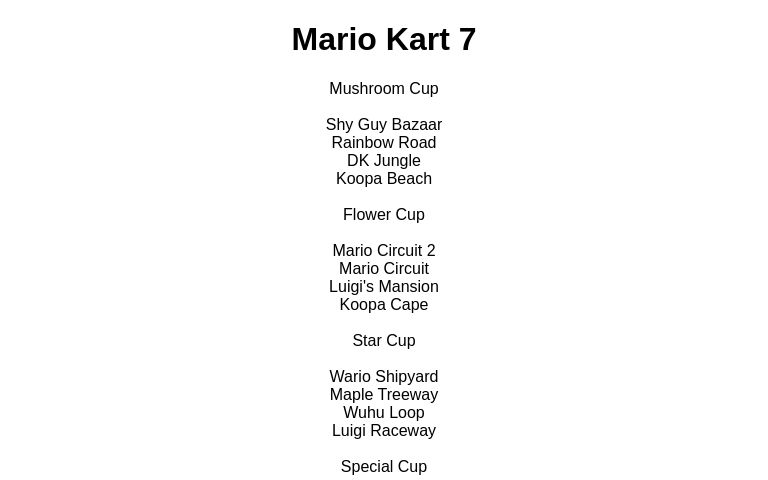 Mario Kart 7

Mushroom Cup

Shy Guy Bazaar
Rainbow Road
DK Jungle
Koopa Beach

Flower Cup

Mario Circuit 2
Mario Circuit
Luigi's Mansion
Koopa Cape

Star Cup

Wario Shipyard
Maple Treeway
Wuhu Loop
Luigi Raceway

Special Cup